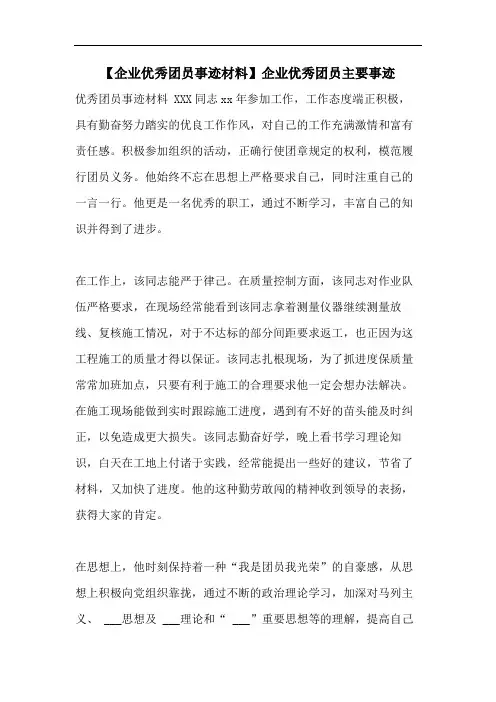 【企业优秀团员事迹材料】企业优秀团员主要事迹

优秀团员事迹材料 XXX 同志 xx 年参加工作，工作态度端正积极，具有勤奋努力踏实的优良工作作风，对自己的工作充满激情和富有责任感。积极参加组织的活动，正确行使团章规定的权利，模范履行团员义务。他始终不忘在思想上严格要求自己，同时注重自己的一言一行。他更是一名优秀的职工，通过不断学习，丰富自己的知识并得到了进步。

在工作上，该同志能严于律己。在质量控制方面，该同志对作业队伍严格要求，在现场经常能看到该同志拿着测量仪器继续测量放线、复核施工情况，对于不达标的部分间距要求返工，也正因为这工程施工的质量才得以保证。该同志扎根现场，为了抓进度保质量常常加班加点，只要有利于施工的合理要求他一定会想办法解决。在施工现场能做到实时跟踪施工进度，遇到有不好的苗头能及时纠正，以免造成更大损失。该同志勤奋好学，晚上看书学习理论知识，白天在工地上付诸于实践，经常能提出一些好的建议，节省了材料，又加快了进度。他的这种勤劳敢闯的精神收到领导的表扬，获得大家的肯定。

在思想上，他时刻保持着一种“我是团员我光荣”的自豪感，从思想上积极向党组织靠拢，通过不断的政治理论学习，加深对马列主义、 ___思想及 ___理论和“ ___”重要思想等的理解，提高自己